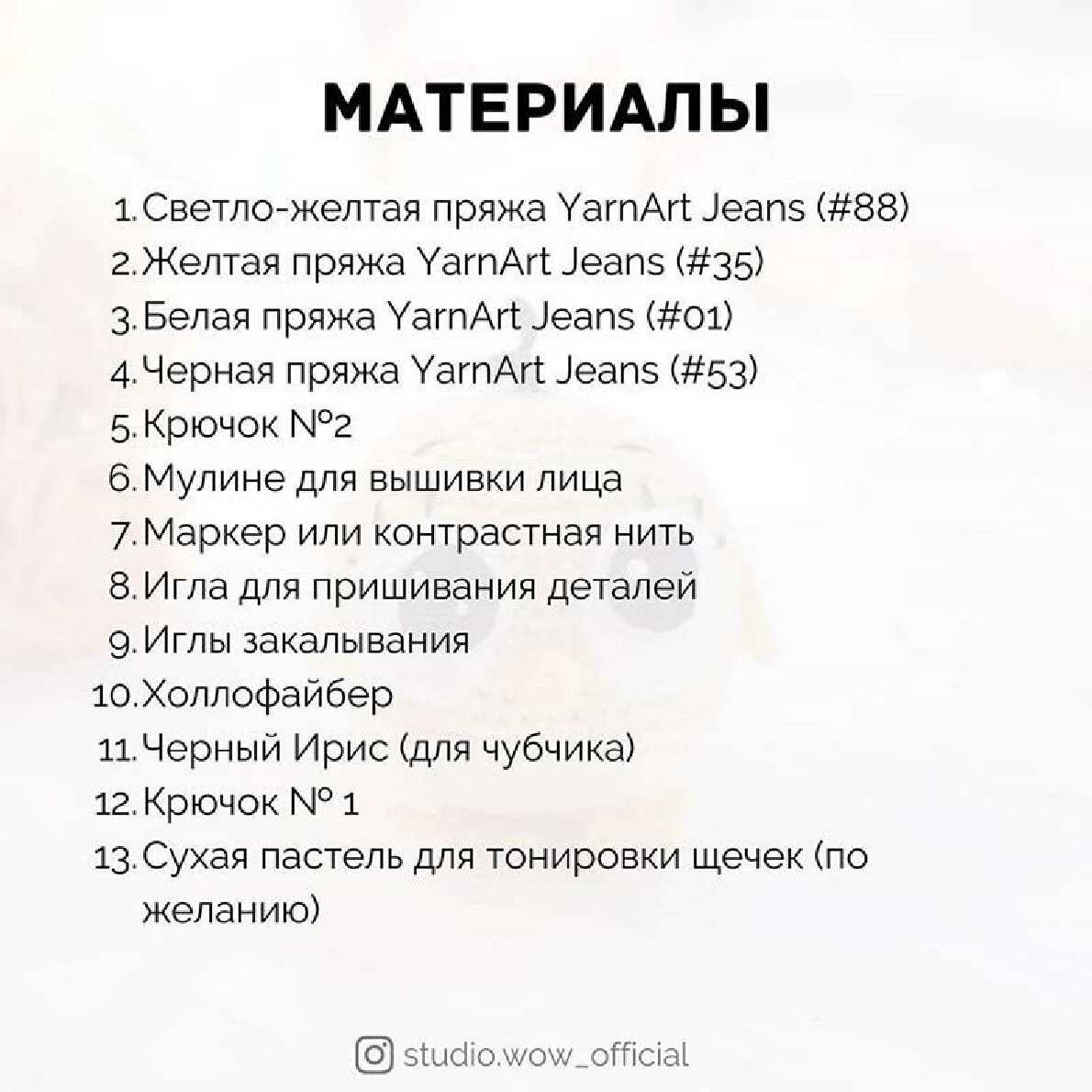 МАТЕРИАЛЫ

1. Светло-желтая пряжа YarnArt Jeans (#88)
2. Желтая пряжа YarnArt Jeans (#35)
3. Белая пряжа YarnArt Jeans (#01)
4. Черная пряжа YarnArt Jeans (#53)
5. Крючок №2
6. Мулине для вышивки лица
7. Маркер или контрастная нить
8. Игла для пришивания деталей
9. Иглы закалывания
10. Холлофайбер
11. Черный Ирис (для чубчика)
12. Крючок № 1
13. Сухая пастель для тонировки щечек (по желанию)

studio.wow_official